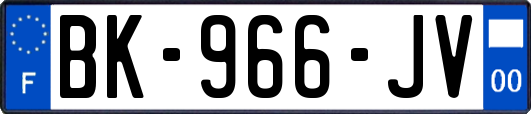 F

BK-966-JV

00